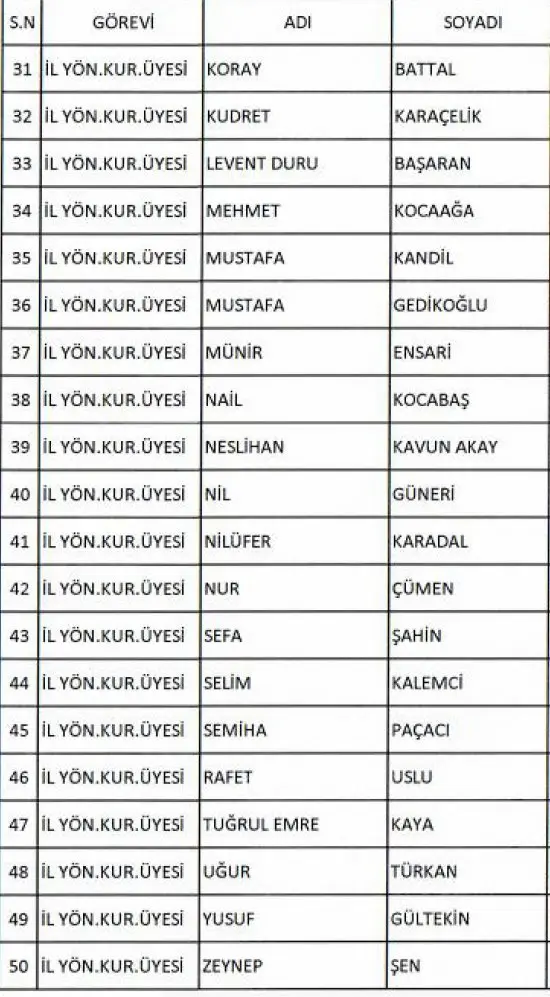 | S.N | GÖREVİ | ADI | SOYADI |
|---|---|---|---|
| 31 | İL YÖN.KUR.ÜYESİ | KORAY | BATTAL |
| 32 | İL YÖN.KUR.ÜYESİ | KUDRET | KARAÇELİK |
| 33 | İL YÖN.KUR.ÜYESİ | LEVENT DURU | BAŞARAN |
| 34 | İL YÖN.KUR.ÜYESİ | MEHMET | KOCAAĞA |
| 35 | İL YÖN.KUR.ÜYESİ | MUSTAFA | KANDİL |
| 36 | İL YÖN.KUR.ÜYESİ | MUSTAFA | GEDİKOĞLU |
| 37 | İL YÖN.KUR.ÜYESİ | MÜNİR | ENSARİ |
| 38 | İL YÖN.KUR.ÜYESİ | NAİL | KOCABAŞ |
| 39 | İL YÖN.KUR.ÜYESİ | NESLİHAN | KAVUN AKAY |
| 40 | İL YÖN.KUR.ÜYESİ | NİL | GÜNERİ |
| 41 | İL YÖN.KUR.ÜYESİ | NİLÜFER | KARADAL |
| 42 | İL YÖN.KUR.ÜYESİ | NUR | ÇÜMEN |
| 43 | İL YÖN.KUR.ÜYESİ | SEFA | ŞAHİN |
| 44 | İL YÖN.KUR.ÜYESİ | SELİM | KALEMCİ |
| 45 | İL YÖN.KUR.ÜYESİ | SEMİHA | PAÇACI |
| 46 | İL YÖN.KUR.ÜYESİ | RAFET | USLU |
| 47 | İL YÖN.KUR.ÜYESİ | TUĞRUL EMRE | KAYA |
| 48 | İL YÖN.KUR.ÜYESİ | UĞUR | TÜRKAN |
| 49 | İL YÖN.KUR.ÜYESİ | YUSUF | GÜLTEKİN |
| 50 | İL YÖN.KUR.ÜYESİ | ZEYNEP | ŞEN |